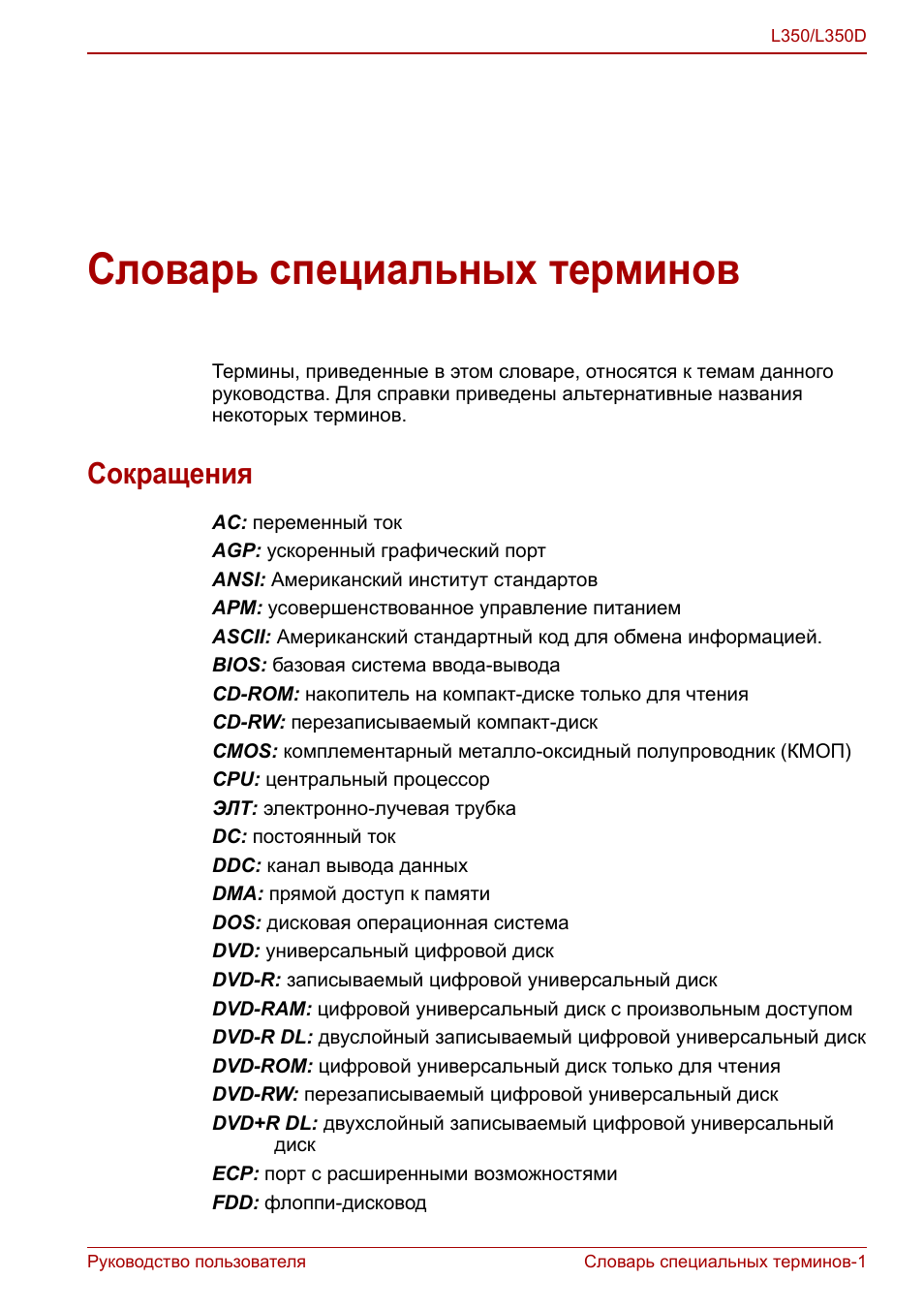 L350/L350D

Словарь специальных терминов

Термины, приведенные в этом словаре, относятся к темам данного руководства. Для справки приведены альтернативные названия некоторых терминов.

Сокращения

AC: переменный ток

AGP: ускоренный графический порт

ANSI: Американский институт стандартов

APM: усовершенствованное управление питанием

ASCII: Американский стандартный код для обмена информацией.

BIOS: базовая система ввода-вывода

CD-ROM: накопитель на компакт-диске только для чтения

CD-RW: перезаписываемый компакт-диск

CMOS: комплементарный металло-оксидный полупроводник (КМОП)

CPU: центральный процессор

ЭЛТ: электронно-лучевая трубка

DC: постоянный ток

DDC: канал вывода данных

DMA: прямой доступ к памяти

DOS: дисковая операционная система

DVD: универсальный цифровой диск

DVD-R: записываемый цифровой универсальный диск

DVD-RAM: цифровой универсальный диск с произвольным доступом

DVD-R DL: двуслойный записываемый цифровой универсальный диск

DVD-ROM: цифровой универсальный диск только для чтения

DVD-RW: перезаписываемый цифровой универсальный диск

DVD+R DL: двухслойный записываемый цифровой универсальный диск

ECP: порт с расширенными возможностями

FDD: флоппи-дисковод

Руководство пользователя

Словарь специальных терминов-1